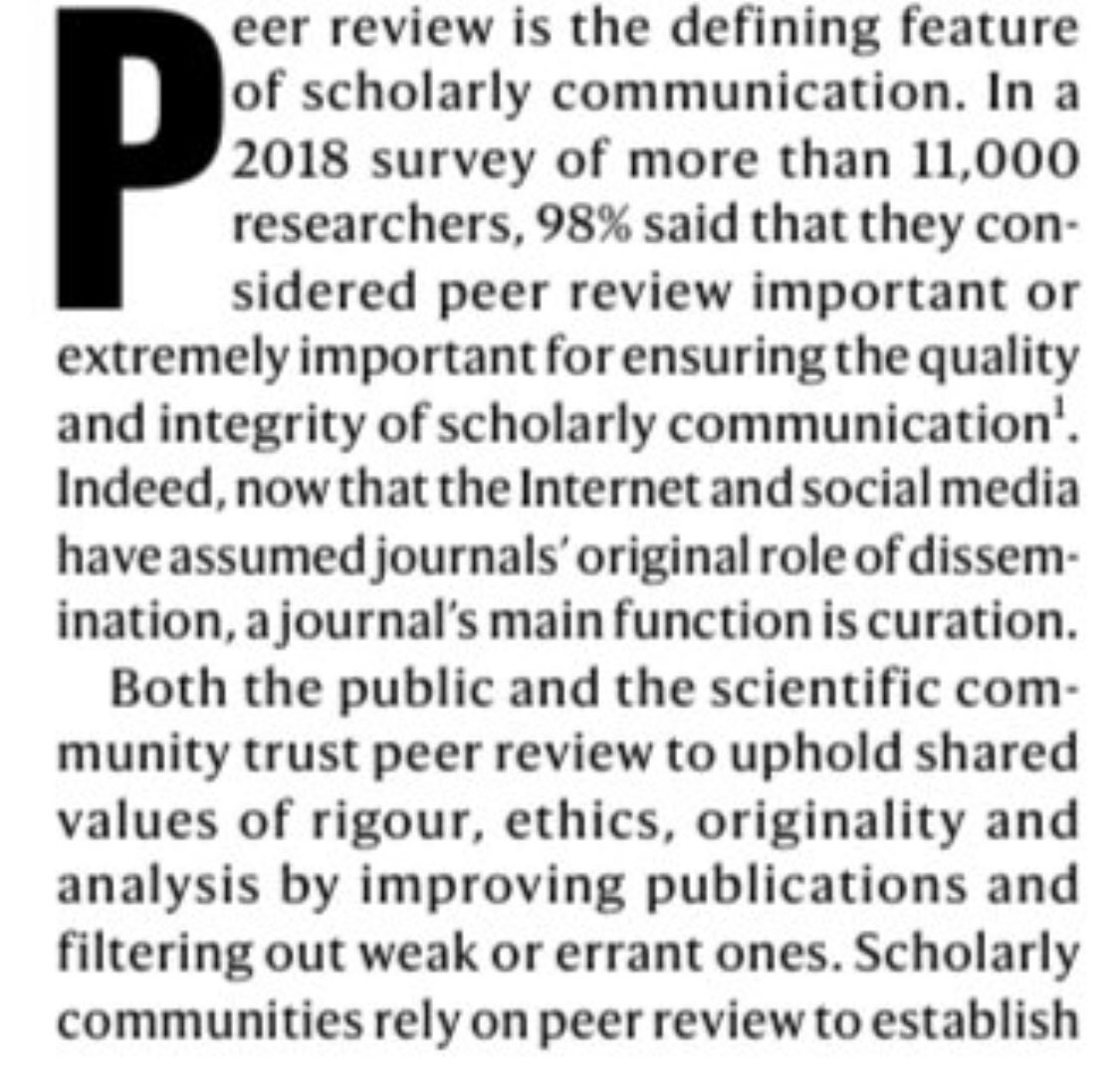 Peer review is the defining feature of scholarly communication. In a 2018 survey of more than 11,000 researchers, 98% said that they considered peer review important or extremely important for ensuring the quality and integrity of scholarly communication$^{1}$. Indeed, now that the Internet and social media have assumed journals' original role of dissemination, a journal's main function is curation.

Both the public and the scientific community trust peer review to uphold shared values of rigour, ethics, originality and analysis by improving publications and filtering out weak or errant ones. Scholarly communities rely on peer review to establish